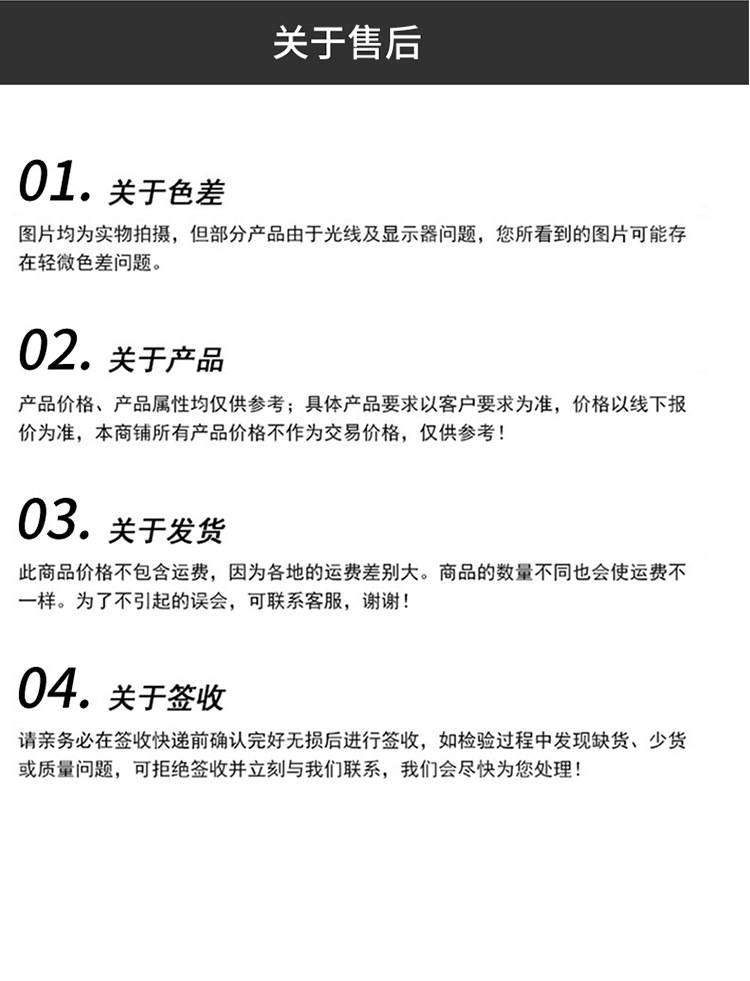 关于售后

01. 关于色差

图片均为实物拍摄，但部分产品由于光线及显示器问题，您所看到的图片可能存在轻微色差问题。

02. 关于产品

产品价格、产品属性均仅供参考；具体产品要求以客户要求为准，价格以线下报价为准，本商铺所有产品价格不作为交易价格，仅供参考！

03. 关于发货

此商品价格不包含运费，因为各地的运费差别大。商品的数量不同也会使运费不一样。为了不引起的误会，可联系客服，谢谢！

04. 关于签收

请亲务必在签收快递前确认完好无损后进行签收，如检验过程中发现缺货、少货或质量问题，可拒绝签收并立刻与我们联系，我们会尽快为您处理！